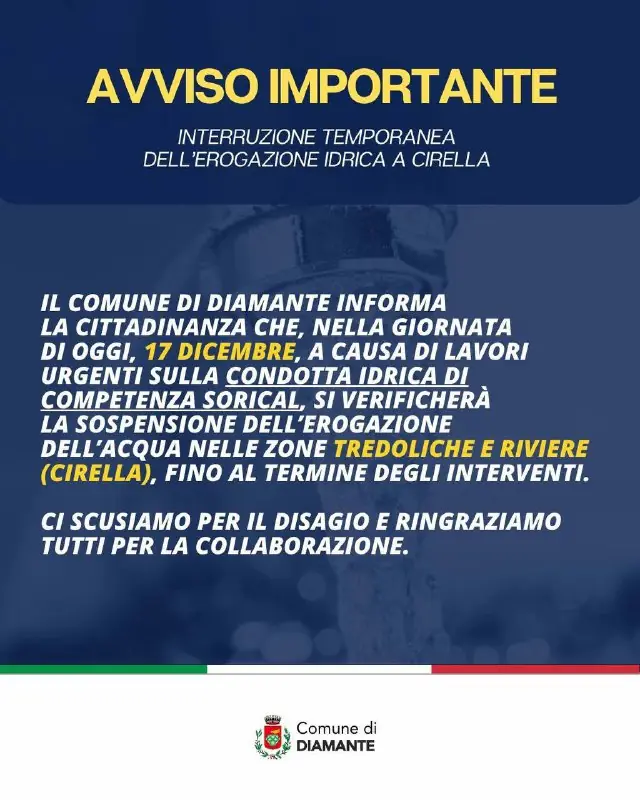 AVVISO IMPORTANTE

INTERRUZIONE TEMPORANEA DELL'EROGAZIONE IDRICA A CIRELLA

IL COMUNE DI DIAMANTE INFORMA LA CITTADINANZA CHE, NELLA GIORNATA DI OGGI, 17 DICEMBRE, A CAUSA DI LAVORI URGENTI SULLA CONDOTTA IDRICA DI COMPETENZA SORICAL, SI VERIFICHERÀ LA SOSPENSIONE DELL'EROGAZIONE DELL'ACQUA NELLE ZONE TREDOLICHE E RIVIERE (CIRELLA), FINO AL TERMINE DEGLI INTERVENTI.

CI SCUSIAMO PER IL DISAGIO E RINGRAZIAMO TUTTI PER LA COLLABORAZIONE.

Comune di
DIAMANTE